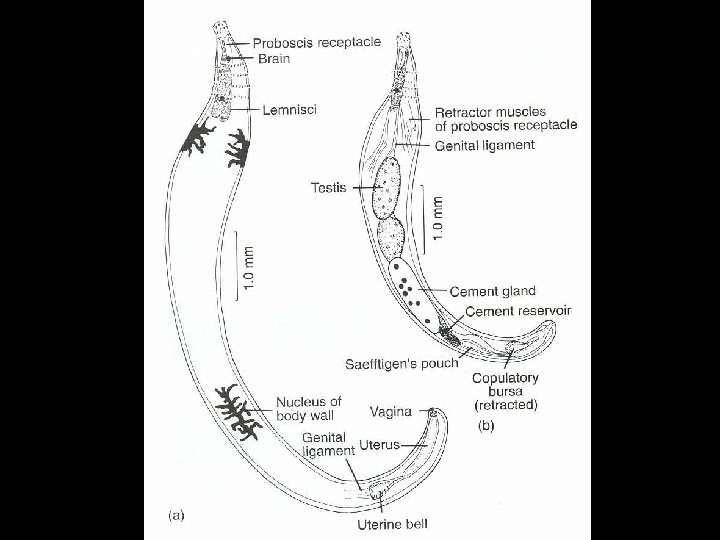 Proboscis receptacle
Brain
Lemnisci
1.0 mm
Nucleus of body wall
Genital ligament
Vagina
Uterus
Uterine bell
(a)

Retractor muscles of proboscis receptacle
Genital ligament
Testis
1.0 mm
Cement gland
Cement reservoir
Saefftigen's pouch
Copulatory bursa (retracted)
(b)